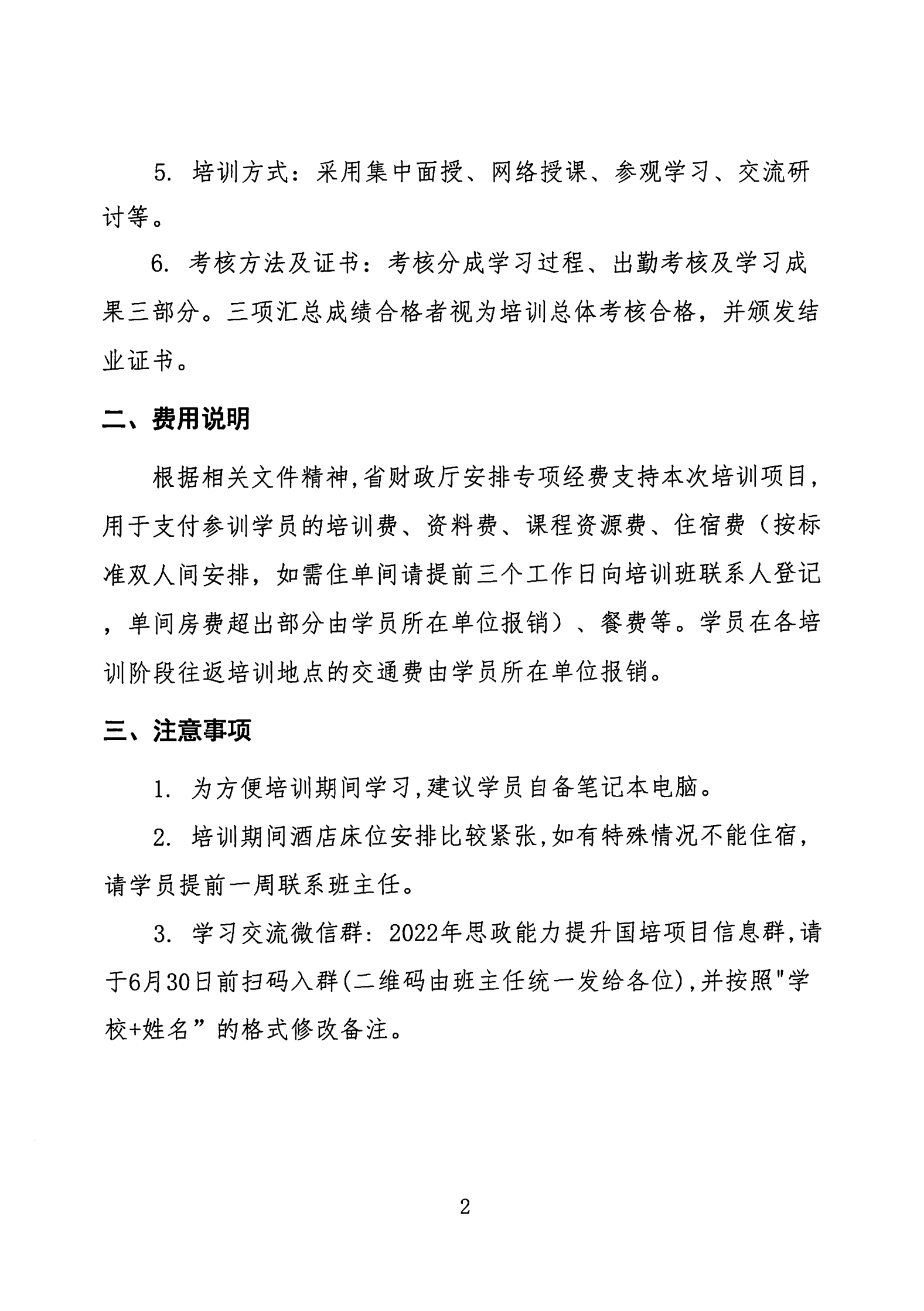 5. 培训方式：采用集中面授、网络授课、参观学习、交流研讨等。

6. 考核方法及证书：考核分成学习过程、出勤考核及学习成果三部分。三项汇总成绩合格者视为培训总体考核合格，并颁发结业证书。

二、费用说明

根据相关文件精神，省财政厅安排专项经费支持本次培训项目，用于支付参训学员的培训费、资料费、课程资源费、住宿费（按标准双人间安排，如需住单间请提前三个工作日向培训班联系人登记，单间房费超出部分由学员所在单位报销）、餐费等。学员在各培训阶段往返培训地点的交通费由学员所在单位报销。

三、注意事项

1. 为方便培训期间学习，建议学员自备笔记本电脑。

2. 培训期间酒店床位安排比较紧张，如有特殊情况不能住宿，请学员提前一周联系班主任。

3. 学习交流微信群：2022年思政能力提升国培项目信息群，请于6月30日前扫码入群(二维码由班主任统一发给各位)，并按照"学校+姓名”的格式修改备注。

2